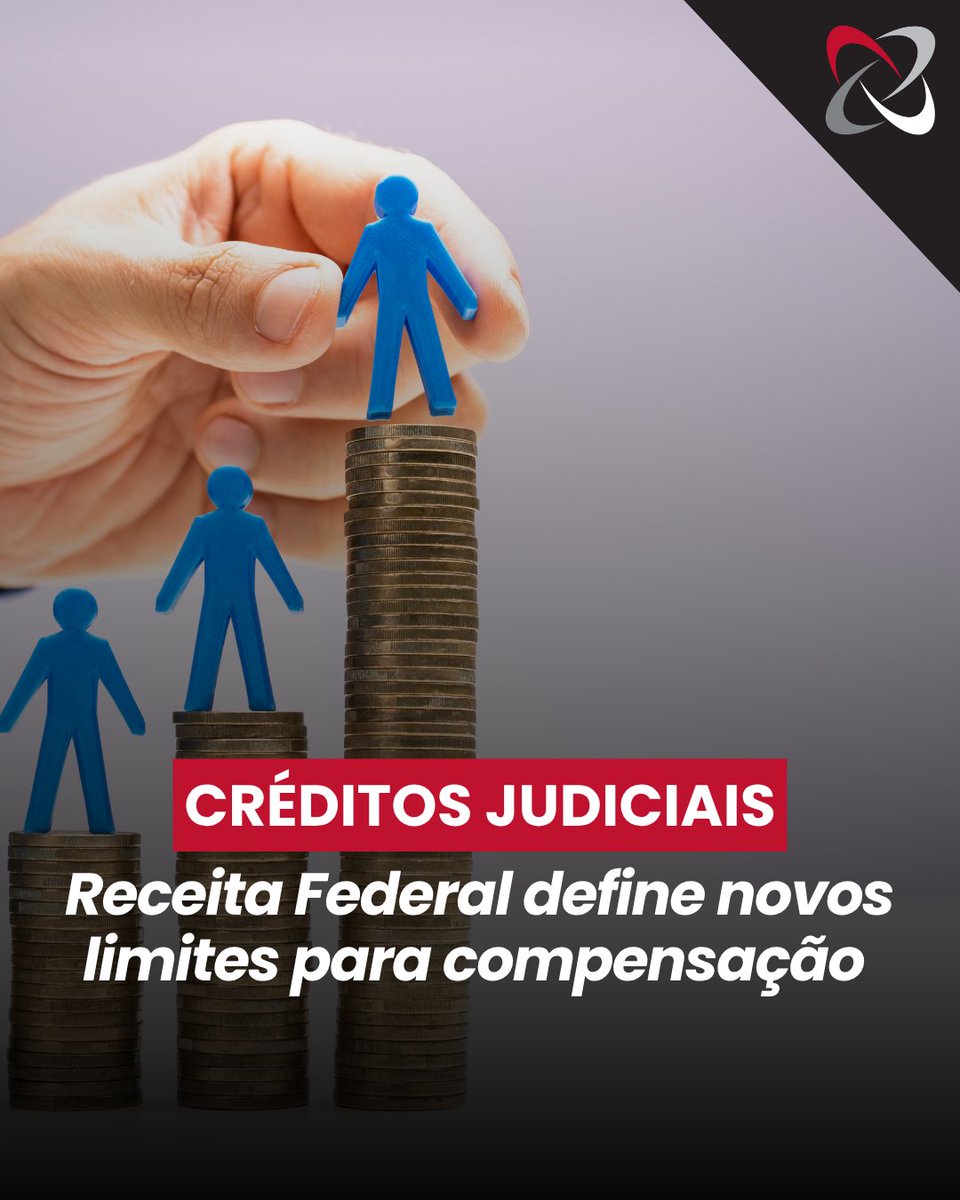 CRÉDITOS JUDICIAIS

Receita Federal define novos limites para compensação